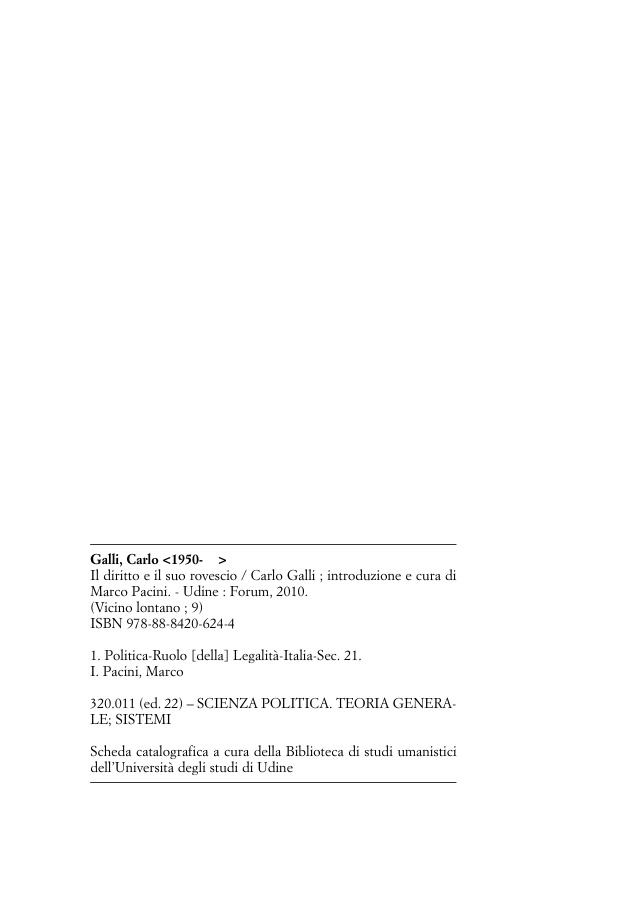 Galli, Carlo <1950- >
Il diritto e il suo rovescio / Carlo Galli ; introduzione e cura di Marco Pacini. - Udine : Forum, 2010.
(Vicino lontano ; 9)
ISBN 978-88-8420-624-4

1. Politica-Ruolo [della] Legalità-Italia-Sec. 21.
I. Pacini, Marco

320.011 (ed. 22) – SCIENZA POLITICA. TEORIA GENERALE; SISTEMI

Scheda catalografica a cura della Biblioteca di studi umanistici dell'Università degli studi di Udine